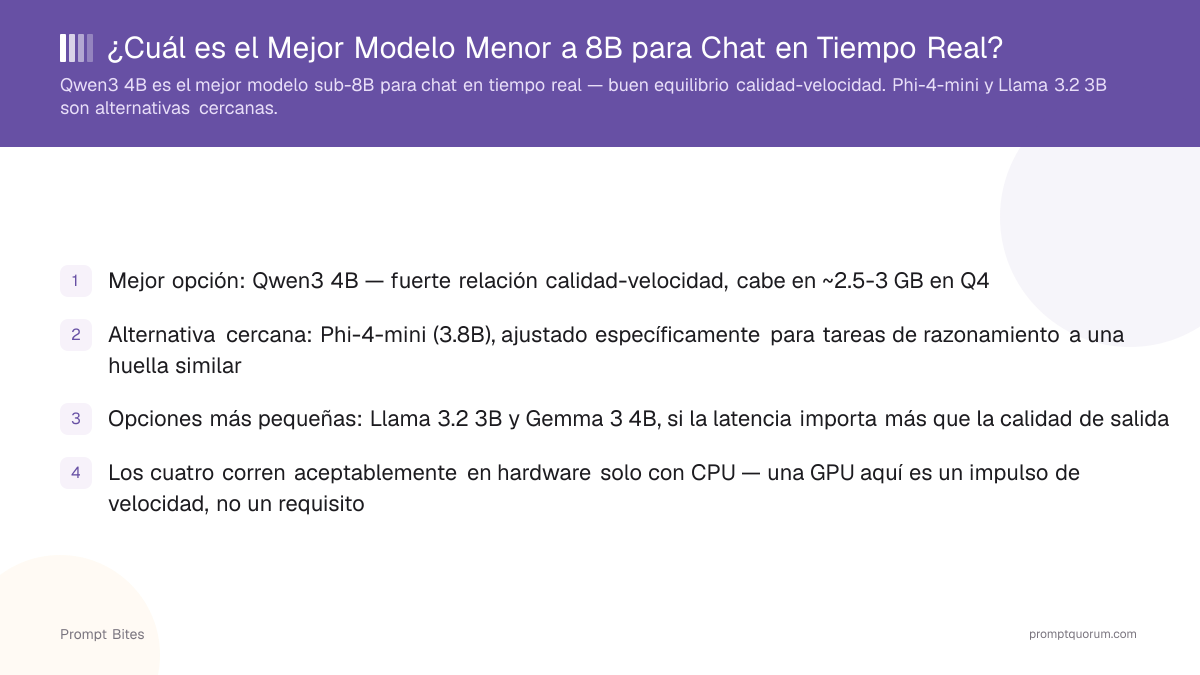 ¿Cuál es el Mejor Modelo Menor a 8B para Chat en Tiempo Real?

Qwen3 4B es el mejor modelo sub-8B para chat en tiempo real — buen equilibrio calidad-velocidad. Phi-4-mini y Llama 3.2 3B son alternativas cercanas.

1 Mejor opción: Qwen3 4B — fuerte relación calidad-velocidad, cabe en ~2.5-3 GB en Q4

2 Alternativa cercana: Phi-4-mini (3.8B), ajustado específicamente para tareas de razonamiento a una huella similar

3 Opciones más pequeñas: Llama 3.2 3B y Gemma 3 4B, si la latencia importa más que la calidad de salida

4 Los cuatro corren aceptablemente en hardware solo con CPU — una GPU aquí es un impulso de velocidad, no un requisito

Prompt Bites

promptquorum.com